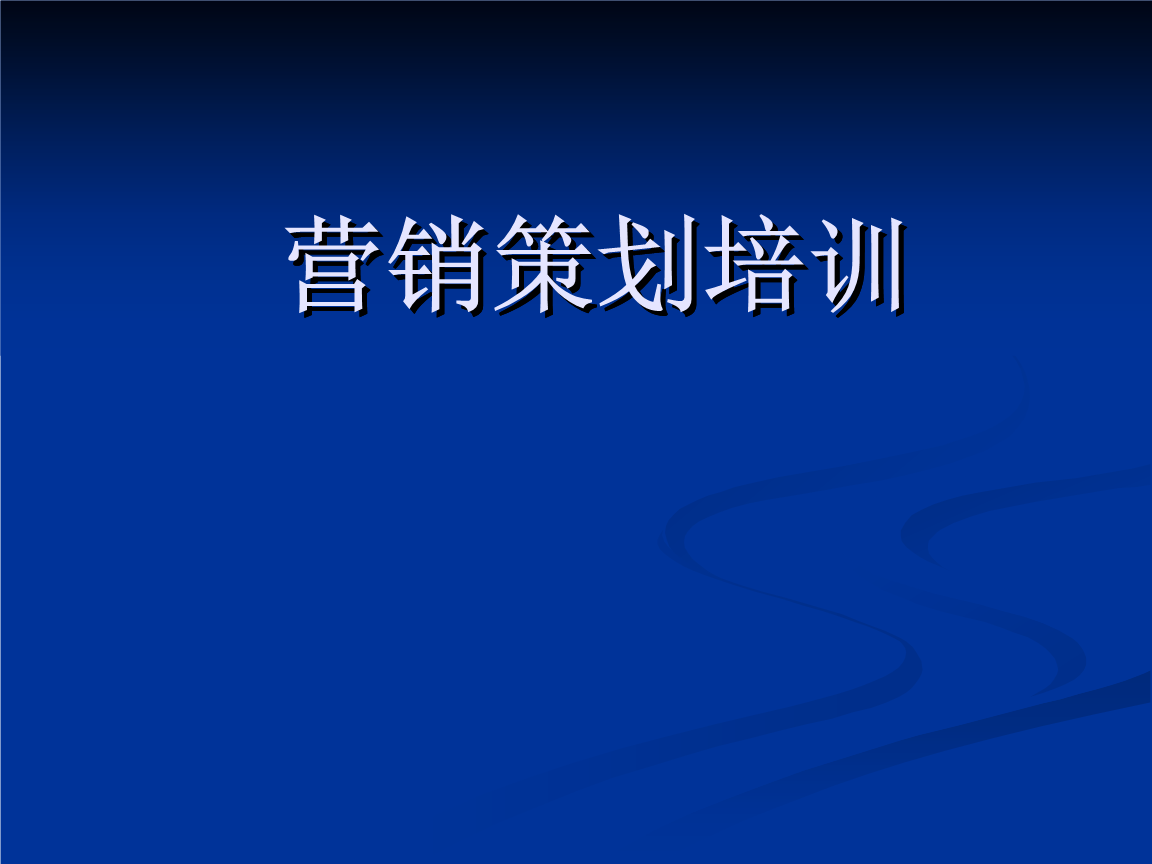 营销策划培训